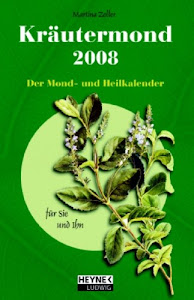 Martina Zeller

Kräutermond 2008

Der Mond- und Heilkalender

für Sie und Ihn

HEYNE LUDWIG